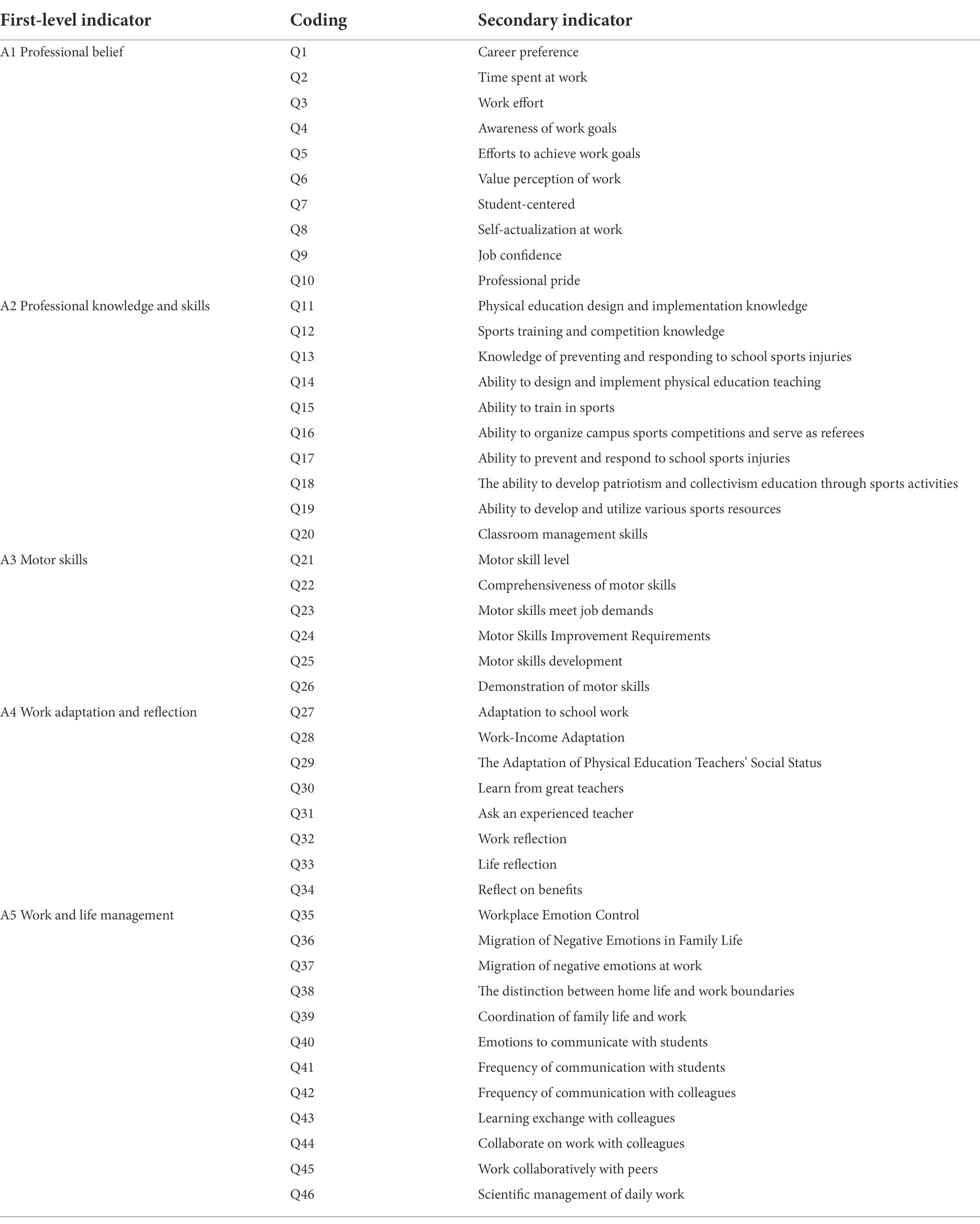 | First-level indicator | Coding | Secondary indicator |
|---|---|---|
| A1 Professional belief | Q1 | Career preference |
| | Q2 | Time spent at work |
| | Q3 | Work effort |
| | Q4 | Awareness of work goals |
| | Q5 | Efforts to achieve work goals |
| | Q6 | Value perception of work |
| | Q7 | Student-centered |
| | Q8 | Self-actualization at work |
| | Q9 | Job confidence |
| | Q10 | Professional pride |
| A2 Professional knowledge and skills | Q11 | Physical education design and implementation knowledge |
| | Q12 | Sports training and competition knowledge |
| | Q13 | Knowledge of preventing and responding to school sports injuries |
| | Q14 | Ability to design and implement physical education teaching |
| | Q15 | Ability to train in sports |
| | Q16 | Ability to organize campus sports competitions and serve as referees |
| | Q17 | Ability to prevent and respond to school sports injuries |
| | Q18 | The ability to develop patriotism and collectivism education through sports activities |
| | Q19 | Ability to develop and utilize various sports resources |
| | Q20 | Classroom management skills |
| A3 Motor skills | Q21 | Motor skill level |
| | Q22 | Comprehensiveness of motor skills |
| | Q23 | Motor skills meet job demands |
| | Q24 | Motor Skills Improvement Requirements |
| | Q25 | Motor skills development |
| | Q26 | Demonstration of motor skills |
| A4 Work adaptation and reflection | Q27 | Adaptation to school work |
| | Q28 | Work-Income Adaptation |
| | Q29 | The Adaptation of Physical Education Teachers' Social Status |
| | Q30 | Learn from great teachers |
| | Q31 | Ask an experienced teacher |
| | Q32 | Work reflection |
| | Q33 | Life reflection |
| | Q34 | Reflect on benefits |
| A5 Work and life management | Q35 | Workplace Emotion Control |
| | Q36 | Migration of Negative Emotions in Family Life |
| | Q37 | Migration of negative emotions at work |
| | Q38 | The distinction between home life and work boundaries |
| | Q39 | Coordination of family life and work |
| | Q40 | Emotions to communicate with students |
| | Q41 | Frequency of communication with students |
| | Q42 | Frequency of communication with colleagues |
| | Q43 | Learning exchange with colleagues |
| | Q44 | Collaborate on work with colleagues |
| | Q45 | Work collaboratively with peers |
| | Q46 | Scientific management of daily work |